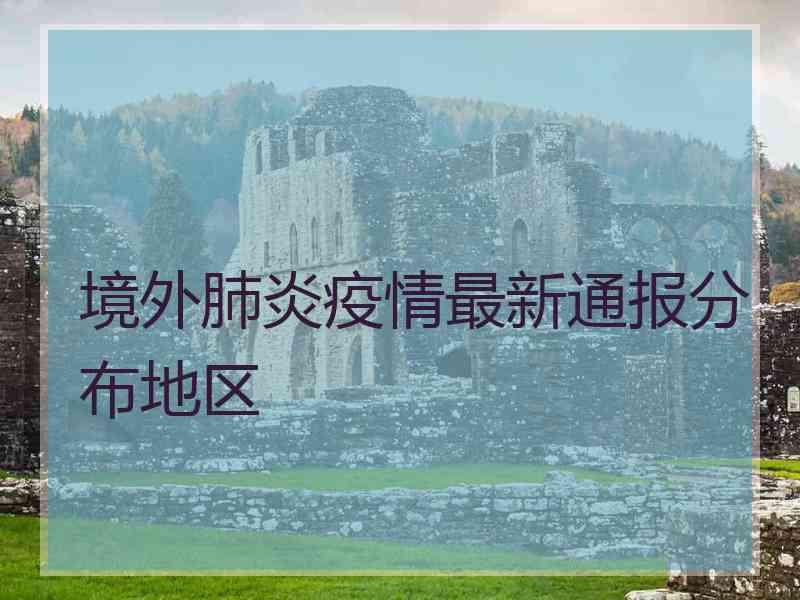 境外肺炎疫情最新通报分布地区